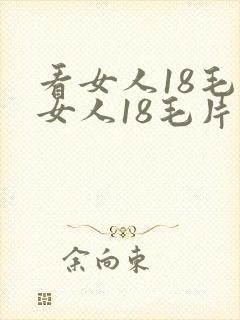 看女人18毛
女人18毛片

余向東